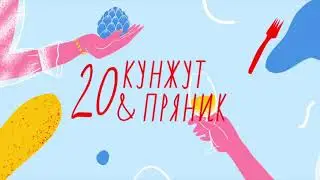 20 КУНЖУТ & ПРЯНИК